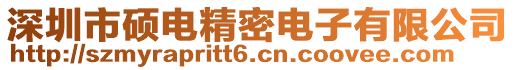 深圳市硕电精密电子有限公司
http://szmyrapritt6.cn.coovee.com